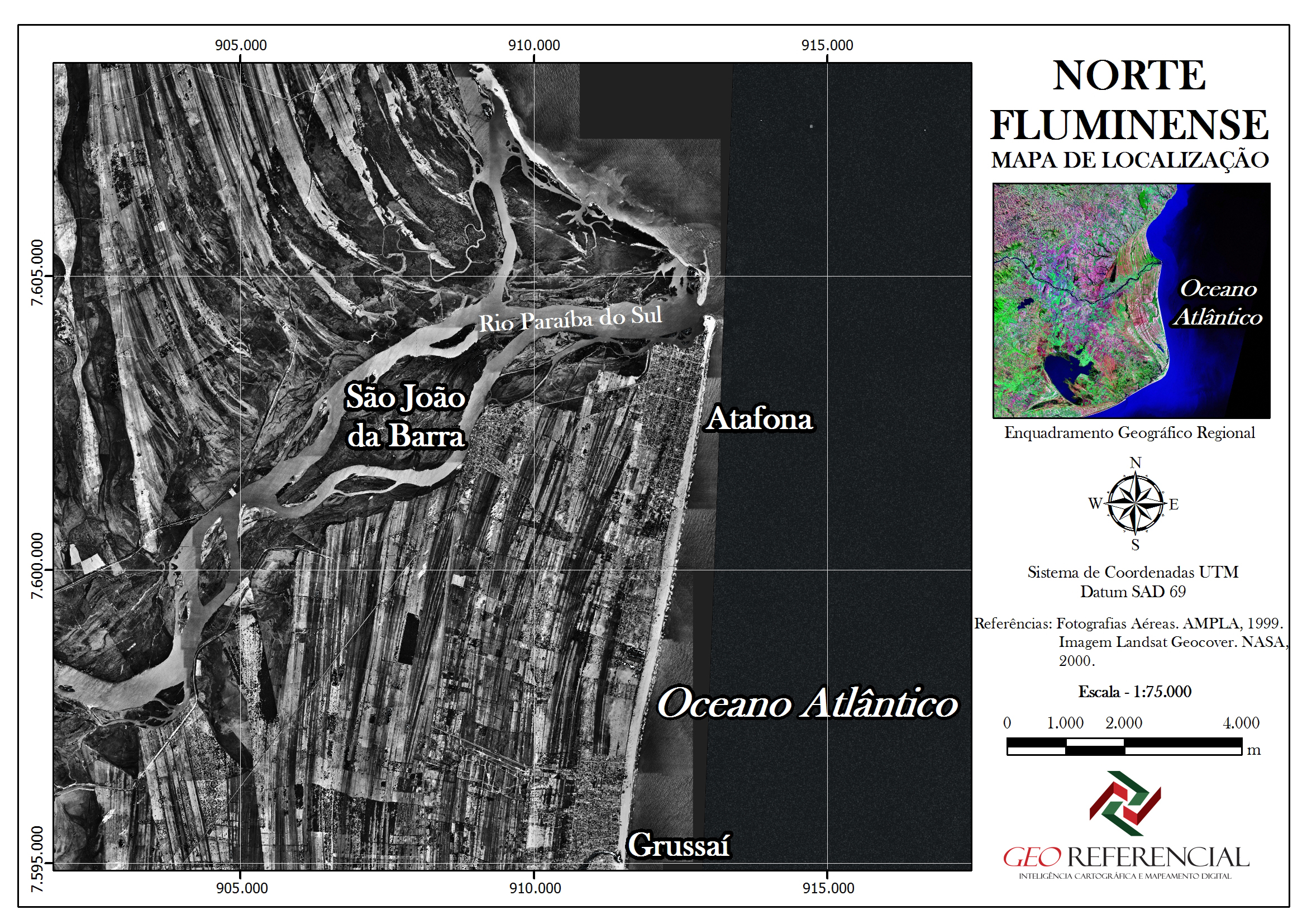 905.000 910.000 915.000

7.605.000

7.600.000

7.595.000

Rio Paraíba do Sul

São João da Barra

Atafona

Oceano Atlântico

Grussaí

905.000 910.000 915.000

NORTE FLUMINENSE
MAPA DE LOCALIZAÇÃO

Oceano Atlântico

Enquadramento Geográfico Regional

N
W E
S

Sistema de Coordenadas UTM
Datum SAD 69

Referências: Fotografias Aéreas. AMPLA, 1999.
Imagem Landsat Geocover. NASA, 2000.

Escala - 1:75.000

0 1.000 2.000 4.000
m

GEO REFERENCIAL
INTELIGÊNCIA CARTOGRÁFICA E MAPEAMENTO DIGITAL